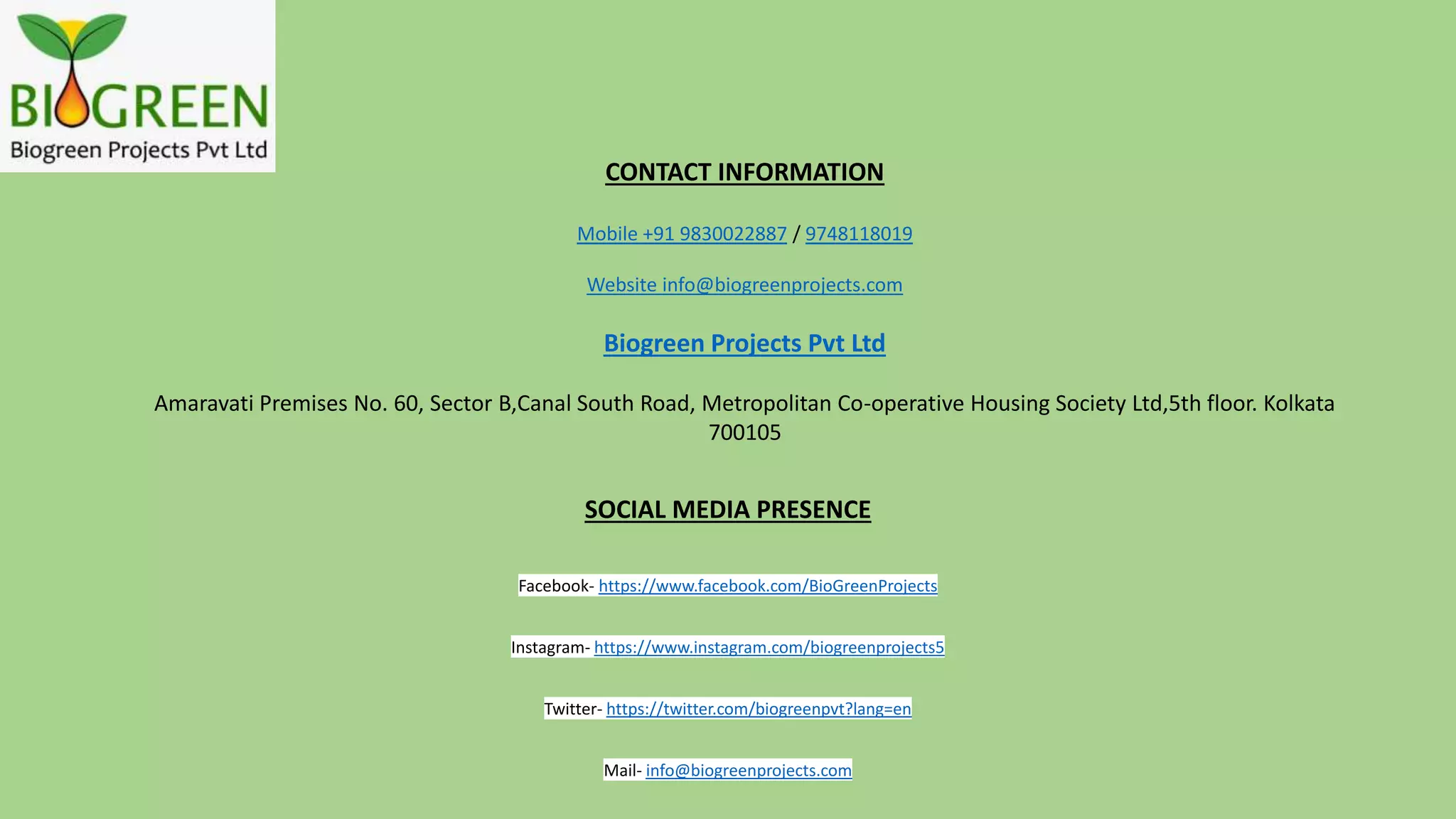 BIOGREEN
Biogreen Projects Pvt Ltd

CONTACT INFORMATION

Mobile +91 9830022887 / 9748118019

Website info@biogreenprojects.com

Biogreen Projects Pvt Ltd

Amaravati Premises No. 60, Sector B,Canal South Road, Metropolitan Co-operative Housing Society Ltd,5th floor. Kolkata 700105

SOCIAL MEDIA PRESENCE

Facebook- https://www.facebook.com/BioGreenProjects

Instagram- https://www.instagram.com/biogreenprojects5

Twitter- https://twitter.com/biogreenpvt?lang=en

Mail- info@biogreenprojects.com